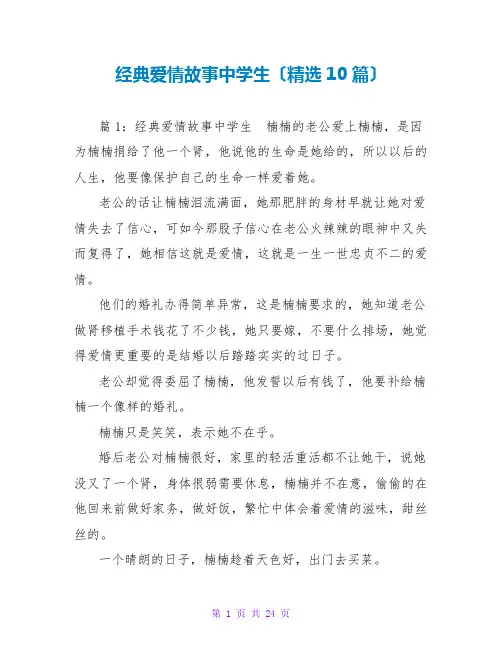 经典爱情故事中学生〔精选10篇〕

篇1：经典爱情故事中学生　楠楠的老公爱上楠楠，是因为楠楠捐给了他一个肾，他说他的生命是她给的，所以以后的人生，他要像保护自己的生命一样爱着她。

老公的话让楠楠泪流满面，她那肥胖的身材早就让她对爱情失去了信心，可如今那股子信心在老公火辣辣的眼神中又失而复得了，她相信这就是爱情，这就是一生一世忠贞不二的爱情。

他们的婚礼办得简单异常，这是楠楠要求的，她知道老公做肾移植手术钱花了不少钱，她只要嫁，不要什么排场，她觉得爱情更重要的是结婚以后踏踏实实的过日子。

老公却觉得委屈了楠楠，他发誓以后有钱了，他要补给楠楠一个像样的婚礼。

楠楠只是笑笑，表示她不在乎。

婚后老公对楠楠很好，家里的轻活重活都不让她干，说她没又了一个肾，身体很弱需要休息，楠楠并不在意，偷偷的在他回来前做好家务，做好饭，繁忙中体会着爱情的滋味，甜丝丝的。

一个晴朗的日子，楠楠趁着天色好，出门去买菜。

第 1 页 共 24 页